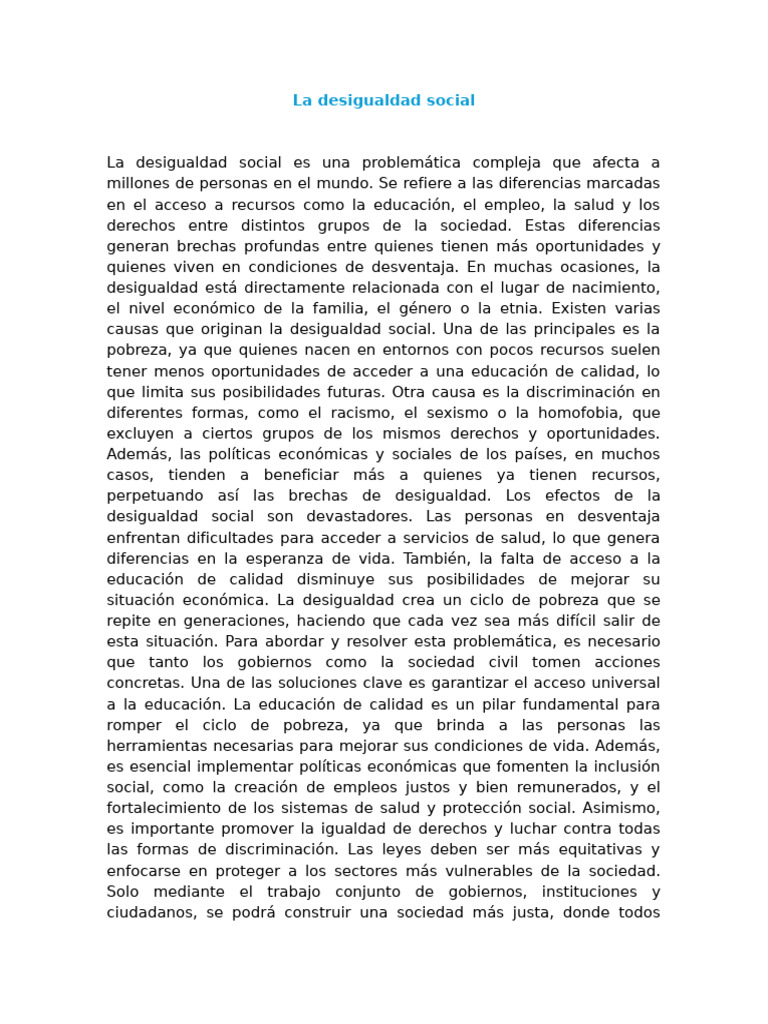 La desigualdad social

La desigualdad social es una problemática compleja que afecta a millones de personas en el mundo. Se refiere a las diferencias marcadas en el acceso a recursos como la educación, el empleo, la salud y los derechos entre distintos grupos de la sociedad. Estas diferencias generan brechas profundas entre quienes tienen más oportunidades y quienes viven en condiciones de desventaja. En muchas ocasiones, la desigualdad está directamente relacionada con el lugar de nacimiento, el nivel económico de la familia, el género o la etnia. Existen varias causas que originan la desigualdad social. Una de las principales es la pobreza, ya que quienes nacen en entornos con pocos recursos suelen tener menos oportunidades de acceder a una educación de calidad, lo que limita sus posibilidades futuras. Otra causa es la discriminación en diferentes formas, como el racismo, el sexismo o la homofobia, que excluyen a ciertos grupos de los mismos derechos y oportunidades. Además, las políticas económicas y sociales de los países, en muchos casos, tienden a beneficiar más a quienes ya tienen recursos, perpetuando así las brechas de desigualdad. Los efectos de la desigualdad social son devastadores. Las personas en desventaja enfrentan dificultades para acceder a servicios de salud, lo que genera diferencias en la esperanza de vida. También, la falta de acceso a la educación de calidad disminuye sus posibilidades de mejorar su situación económica. La desigualdad crea un ciclo de pobreza que se repite en generaciones, haciendo que cada vez sea más difícil salir de esta situación. Para abordar y resolver esta problemática, es necesario que tanto los gobiernos como la sociedad civil tomen acciones concretas. Una de las soluciones clave es garantizar el acceso universal a la educación. La educación de calidad es un pilar fundamental para romper el ciclo de pobreza, ya que brinda a las personas las herramientas necesarias para mejorar sus condiciones de vida. Además, es esencial implementar políticas económicas que fomenten la inclusión social, como la creación de empleos justos y bien remunerados, y el fortalecimiento de los sistemas de salud y protección social. Asimismo, es importante promover la igualdad de derechos y luchar contra todas las formas de discriminación. Las leyes deben ser más equitativas y enfocarse en proteger a los sectores más vulnerables de la sociedad. Solo mediante el trabajo conjunto de gobiernos, instituciones y ciudadanos, se podrá construir una sociedad más justa, donde todos